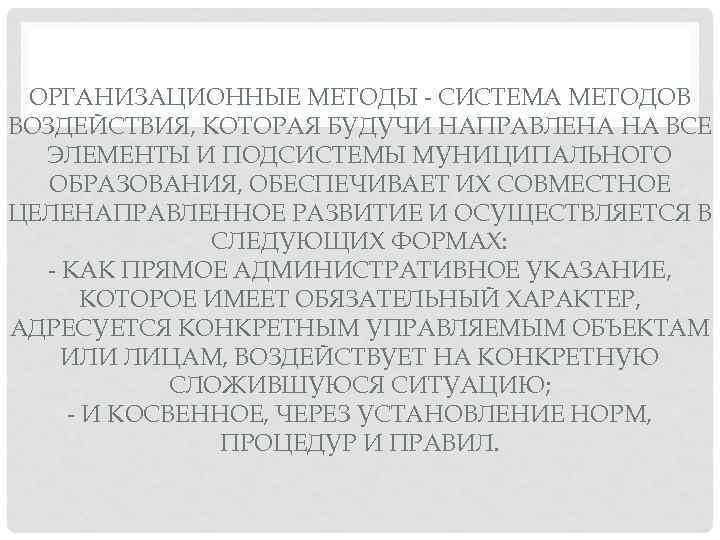 ОРГАНИЗАЦИОННЫЕ МЕТОДЫ - СИСТЕМА МЕТОДОВ ВОЗДЕЙСТВИЯ, КОТОРАЯ БУДУЧИ НАПРАВЛЕНА НА ВСЕ ЭЛЕМЕНТЫ И ПОДСИСТЕМЫ МУНИЦИПАЛЬНОГО ОБРАЗОВАНИЯ, ОБЕСПЕЧИВАЕТ ИХ СОВМЕСТНОЕ ЦЕЛЕНАПРАВЛЕННОЕ РАЗВИТИЕ И ОСУЩЕСТВЛЯЕТСЯ В СЛЕДУЮЩИХ ФОРМАХ:
- КАК ПРЯМОЕ АДМИНИСТРАТИВНОЕ УКАЗАНИЕ, КОТОРОЕ ИМЕЕТ ОБЯЗАТЕЛЬНЫЙ ХАРАКТЕР, АДРЕСУЕТСЯ КОНКРЕТНЫМ УПРАВЛЯЕМЫМ ОБЪЕКТАМ ИЛИ ЛИЦАМ, ВОЗДЕЙСТВУЕТ НА КОНКРЕТНУЮ СЛОЖИВШУЮСЯ СИТУАЦИЮ;
- И КОСВЕННОЕ, ЧЕРЕЗ УСТАНОВЛЕНИЕ НОРМ, ПРОЦЕДУР И ПРАВИЛ.